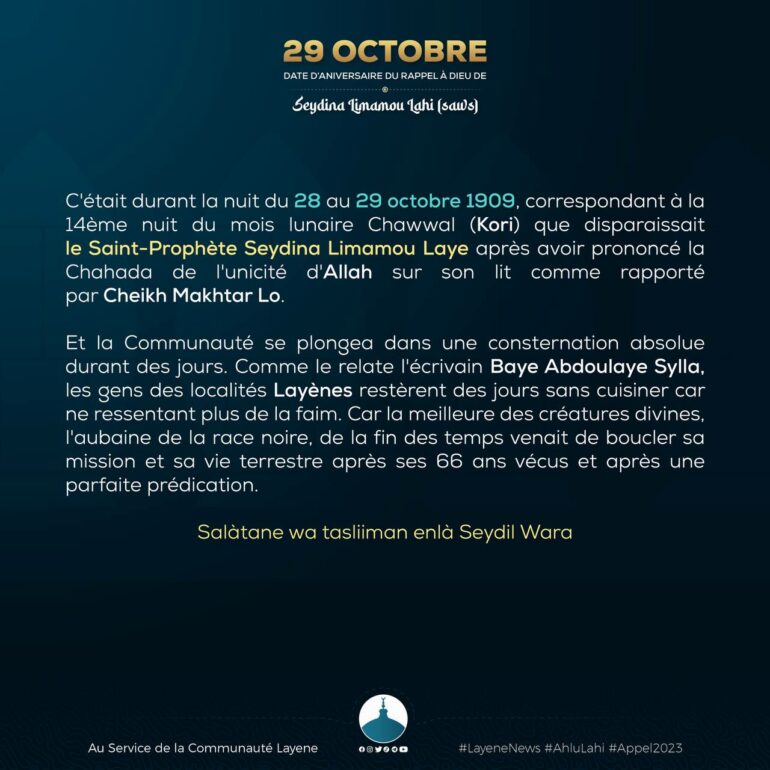 29 OCTOBRE
DATE D'ANIVERSAIRE DU RAPPEL À DIEU DE
Seydina Limamou Lahi (saws)

C'était durant la nuit du 28 au 29 octobre 1909, correspondant à la 14ème nuit du mois lunaire Chawwal (Kori) que disparaissait le Saint-Prophète Seydina Limamou Laye après avoir prononcé la Chahada de l'unicité d'Allah sur son lit comme rapporté par Cheikh Makhtar Lo.

Et la Communauté se plongea dans une consternation absolue durant des jours. Comme le relate l'écrivain Baye Abdoulaye Sylla, les gens des localités Layènes restèrent des jours sans cuisiner car ne ressentant plus de la faim. Car la meilleure des créatures divines, l'aubaine de la race noire, de la fin des temps venait de boucler sa mission et sa vie terrestre après ses 66 ans vécus et après une parfaite prédication.

Salàtane wa tasliiman enlà Seydil Wara

Au Service de la Communauté Layene
#LayeneNews #AhluLahi #Appel2023